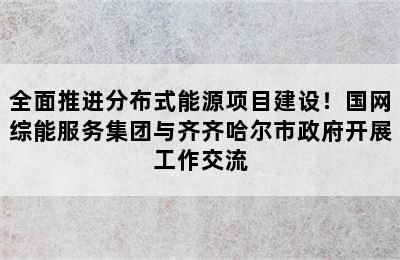 全面推进分布式能源项目建设！国网综能服务集团与齐齐哈尔市政府开展工作交流